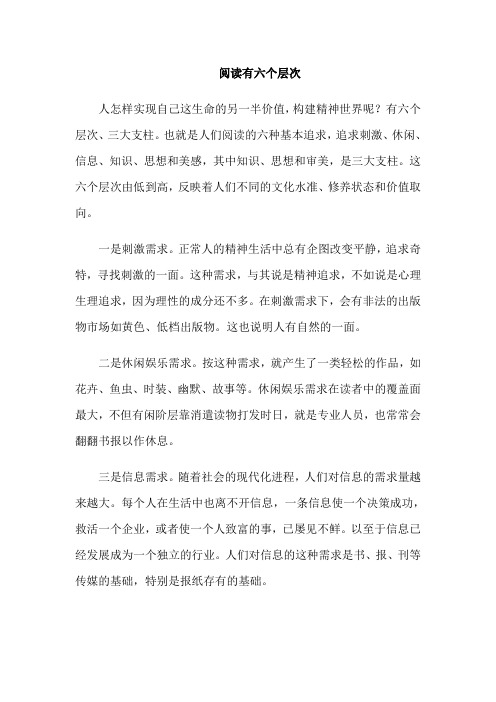 阅读有六个层次

人怎样实现自己这生命的另一半价值，构建精神世界呢？有六个层次、三大支柱。也就是人们阅读的六种基本追求，追求刺激、休闲、信息、知识、思想和美感，其中知识、思想和审美，是三大支柱。这六个层次由低到高，反映着人们不同的文化水准、修养状态和价值取向。

一是刺激需求。正常人的精神生活中总有企图改变平静，追求奇特，寻找刺激的一面。这种需求，与其说是精神追求，不如说是心理生理追求，因为理性的成分还不多。在刺激需求下，会有非法的出版物市场如黄色、低档出版物。这也说明人有自然的一面。

二是休闲娱乐需求。按这种需求，就产生了一类轻松的作品，如花卉、鱼虫、时装、幽默、故事等。休闲娱乐需求在读者中的覆盖面最大，不但有闲阶层靠消遣读物打发时日，就是专业人员，也常常会翻翻书报以作休息。

三是信息需求。随着社会的现代化进程，人们对信息的需求量越来越大。每个人在生活中也离不开信息，一条信息使一个决策成功，救活一个企业，或者使一个人致富的事，已屡见不鲜。以至于信息已经发展成为一个独立的行业。人们对信息的这种需求是书、报、刊等传媒的基础，特别是报纸存有的基础。